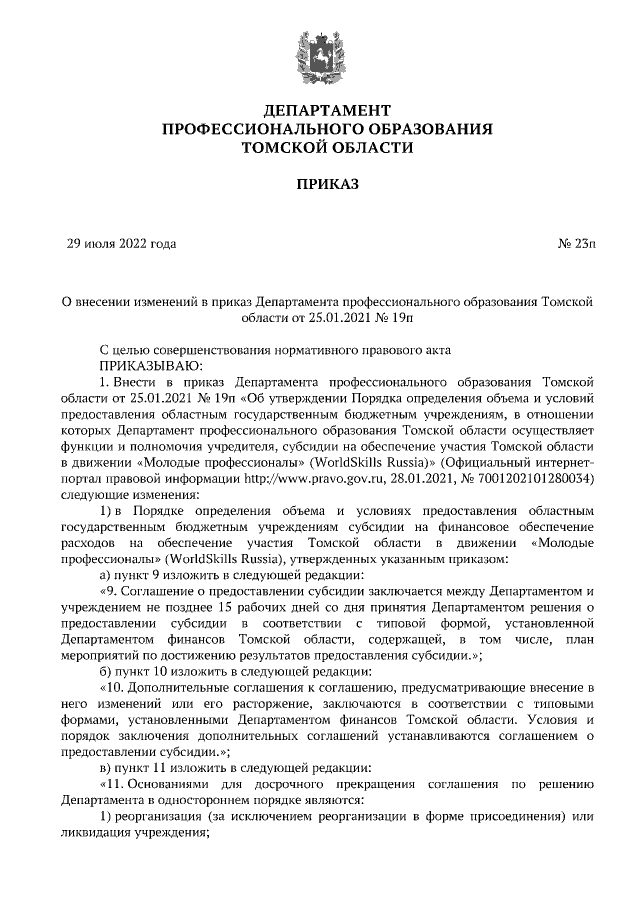 ДЕПАРТАМЕНТ
ПРОФЕССИОНАЛЬНОГО ОБРАЗОВАНИЯ
ТОМСКОЙ ОБЛАСТИ

ПРИКАЗ

29 июля 2022 года

№ 23п

О внесении изменений в приказ Департамента профессионального образования Томской области от 25.01.2021 № 19п

С целью совершенствования нормативного правового акта
ПРИКАЗЫВАЮ:

1. Внести в приказ Департамента профессионального образования Томской области от 25.01.2021 № 19п «Об утверждении Порядка определения объема и условий предоставления областным государственным бюджетным учреждениям, в отношении которых Департамент профессионального образования Томской области осуществляет функции и полномочия учредителя, субсидии на обеспечение участия Томской области в движении «Молодые профессионалы» (WorldSkills Russia)» (Официальный интернет-портал правовой информации http://www.pravo.gov.ru, 28.01.2021, № 7001202101280034) следующие изменения:

1) в Порядке определения объема и условиях предоставления областным государственным бюджетным учреждениям субсидии на финансовое обеспечение расходов на обеспечение участия Томской области в движении «Молодые профессионалы» (WorldSkills Russia), утвержденных указанным приказом:

а) пункт 9 изложить в следующей редакции:

«9. Соглашение о предоставлении субсидии заключается между Департаментом и учреждением не позднее 15 рабочих дней со дня принятия Департаментом решения о предоставлении субсидии в соответствии с типовой формой, установленной Департаментом финансов Томской области, содержащей, в том числе, план мероприятий по достижению результатов предоставления субсидии.»;

б) пункт 10 изложить в следующей редакции:

«10. Дополнительные соглашения к соглашению, предусматривающие внесение в него изменений или его расторжение, заключаются в соответствии с типовыми формами, установленными Департаментом финансов Томской области. Условия и порядок заключения дополнительных соглашений устанавливаются соглашением о предоставлении субсидии.»;

в) пункт 11 изложить в следующей редакции:

«11. Основаниями для досрочного прекращения соглашения по решению Департамента в одностороннем порядке являются:

1) реорганизация (за исключением реорганизации в форме присоединения) или ликвидация учреждения;